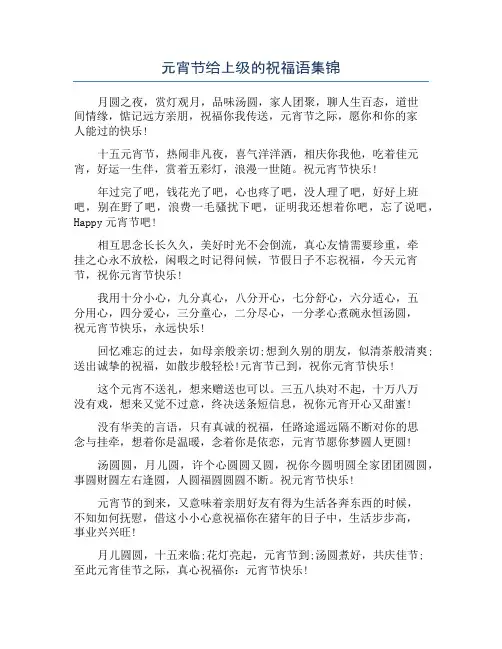 元宵节给上级的祝福语集锦

月圆之夜，赏灯观月，品味汤圆，家人团聚，聊人生百态，道世间情缘，惦记远方亲朋，祝福你我传送，元宵节之际，愿你和你的家人能过的快乐！

十五元宵节，热闹非凡夜，喜气洋洋洒，相庆你我他，吃着佳元宵，好运一生伴，赏着五彩灯，浪漫一世随。祝元宵节快乐！

年过完了吧，钱花光了吧，心也疼了吧，没人理了吧，好好上班吧，别在野了吧，浪费一毛骚扰下吧，证明我还想着你吧，忘了说吧，Happy 元宵节吧！

相互思念长长久久，美好时光不会倒流，真心友情需要珍重，牵挂之心永不放松，闲暇之时记得问候，节假日子不忘祝福，今天元宵节，祝你元宵节快乐！

我用十分小心，九分真心，八分开心，七分舒心，六分适心，五分用心，四分爱心，三分童心，二分尽心，一分孝心煮碗永恒汤圆，祝元宵节快乐，永远快乐！

回忆难忘的过去，如母亲般亲切;想到久别的朋友，似清茶般清爽;送出诚挚的祝福，如散步般轻松!元宵节已到，祝你元宵节快乐！

这个元宵不送礼，想来赠送也可以。三五八块对不起，十万八万没有戏，想来又觉不过意，终决送条短信息，祝你元宵开心又甜蜜！

没有华美的言语，只有真诚的祝福，任路途遥远隔不断对你的思念与挂牵，想着你是温暖，念着你是依恋，元宵节愿你梦圆人更圆！

汤圆圆，月儿圆，许个心圆圆又圆，祝你今圆明圆全家团团圆圆，事圆财圆左右逢圆，人圆福圆圆圆不断。祝元宵节快乐！

元宵节的到来，又意味着亲朋好友有得为生活各奔东西的时候，不知如何抚慰，借这小小心意祝福你在猪年的日子中，生活步步高，事业兴兴旺！

月儿圆圆，十五来临;花灯亮起，元宵节到;汤圆煮好，共庆佳节;至此元宵佳节之际，真心祝福你：元宵节快乐！